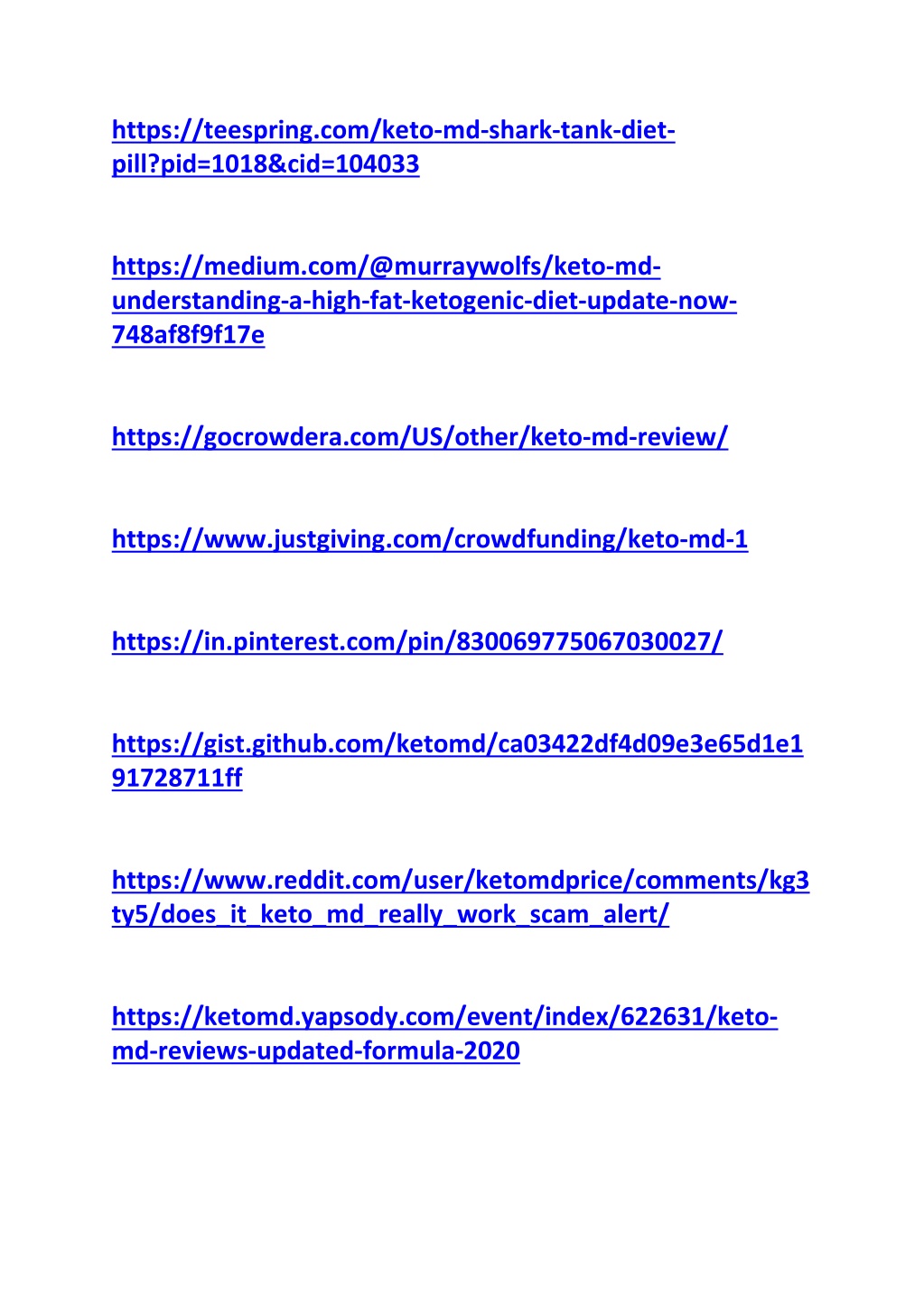 https://teespring.com/keto-md-shark-tank-diet-pill?pid=1018&cid=104033

https://medium.com/@murraywolfs/keto-md-understanding-a-high-fat-ketogenic-diet-update-now-748af8f9f17e

https://gocrowdera.com/US/other/keto-md-review/

https://www.justgiving.com/crowdfunding/keto-md-1

https://in.pinterest.com/pin/830069775067030027/

https://gist.github.com/ketomd/ca03422df4d09e3e65d1e191728711ff

https://www.reddit.com/user/ketomdprice/comments/kg3ty5/does_it_keto_md_really_work_scam_alert/

https://ketomd.yapsody.com/event/index/622631/keto-md-reviews-updated-formula-2020